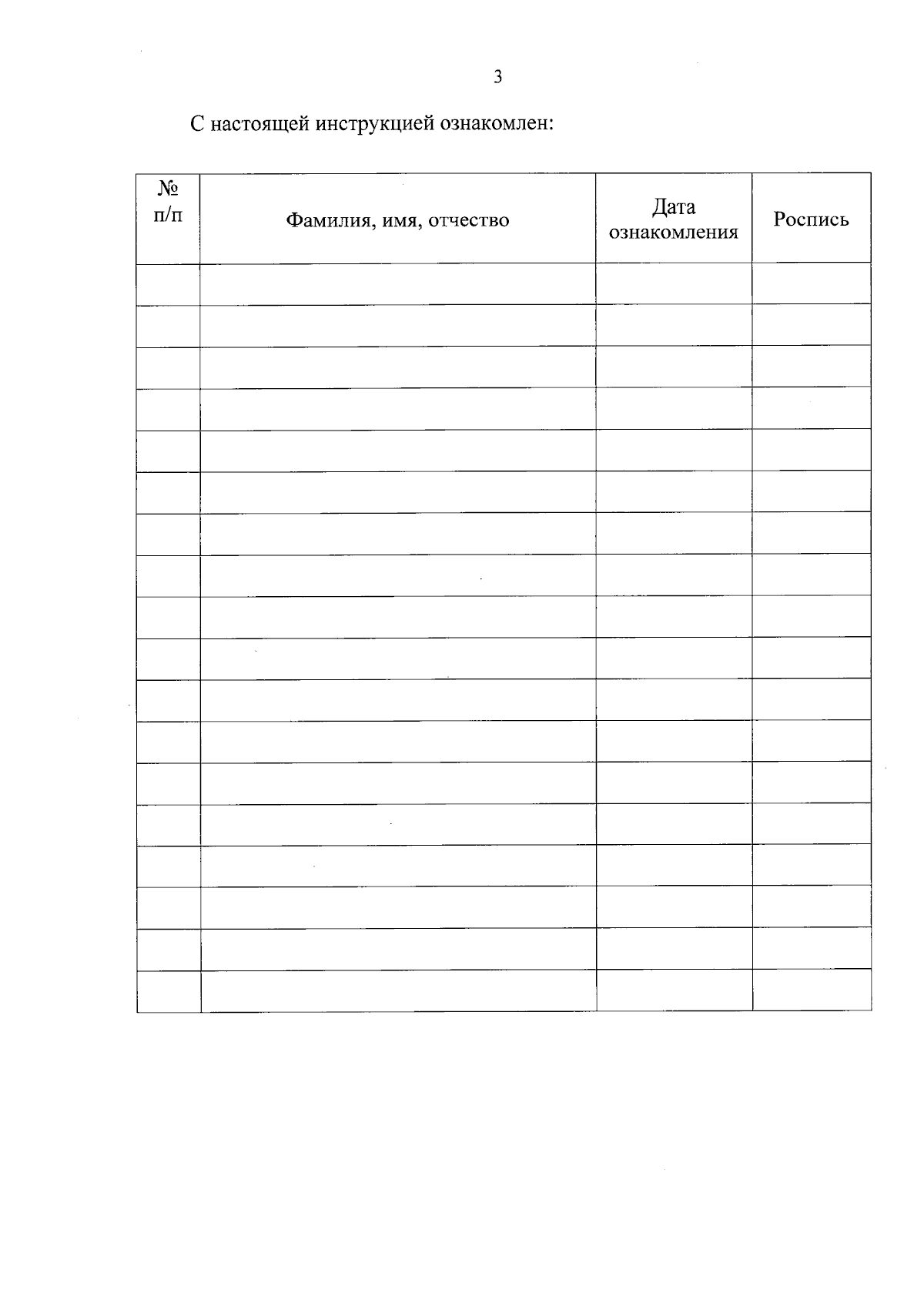 3

С настоящей инструкцией ознакомлен:

| № п/п | Фамилия, имя, отчество | Дата ознакомления | Роспись |
|---|---|---|---|
| | | | |
| | | | |
| | | | |
| | | | |
| | | | |
| | | | |
| | | | |
| | | | |
| | | | |
| | | | |
| | | | |
| | | | |
| | | | |
| | | | |
| | | | |
| | | | |
| | | | |
| | | | |